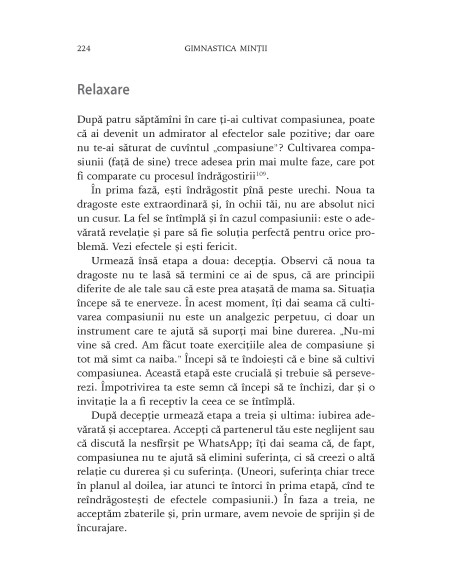 224 GIMNASTICA MINȚII

Relaxare

După patru săptămîni în care ți-ai cultivat compasiunea, poate că ai devenit un admirator al efectelor sale pozitive; dar oare nu te-ai săturat de cuvîntul „compasiune"? Cultivarea compasiunii (față de sine) trece adesea prin mai multe faze, care pot fi comparate cu procesul îndrăgostirii$^{109}$.

În prima fază, ești îndrăgostit pînă peste urechi. Noua ta dragoste este extraordinară și, în ochii tăi, nu are absolut nici un cusur. La fel se întîmplă și în cazul compasiunii: este o adevărată revelație și pare să fie soluția perfectă pentru orice problemă. Vezi efectele și ești fericit.

Urmează însă etapa a doua: decepția. Observi că noua ta dragoste nu te lasă să termini ce ai de spus, că are principii diferite de ale tale sau că este prea atașată de mama sa. Situația începe să te enerveze. În acest moment, îți dai seama că cultivarea compasiunii nu este un analgezic perpetuu, ci doar un instrument care te ajută să suporți mai bine durerea. „Nu-mi vine să cred. Am făcut toate exercițiile alea de compasiune și tot mă simt ca naiba." Începi să te îndoiești că e bine să cultivi compasiunea. Această etapă este crucială și trebuie să perseverezi. Împotrivirea ta este semn că începi să te închizi, dar și o invitație la a fi receptiv la ceea ce se întîmplă.

După decepție urmează etapa a treia și ultima: iubirea adevărată și acceptarea. Accepți că partenerul tău este neglijent sau că discută la nesfîrșit pe WhatsApp; îți dai seama că, de fapt, compasiunea nu te ajută să elimini suferința, ci să creezi o altă relație cu durerea și cu suferința. (Uneori, suferința chiar trece în planul al doilea, iar atunci te întorci în prima etapă, cînd te reîndrăgostești de efectele compasiunii.) În faza a treia, ne acceptăm zbaterile și, prin urmare, avem nevoie de sprijin și de încurajare.